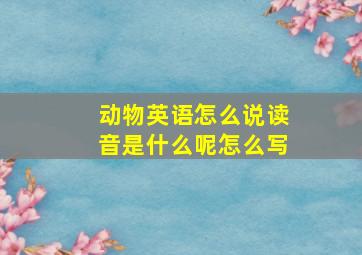 动物英语怎么说读音是什么呢怎么写